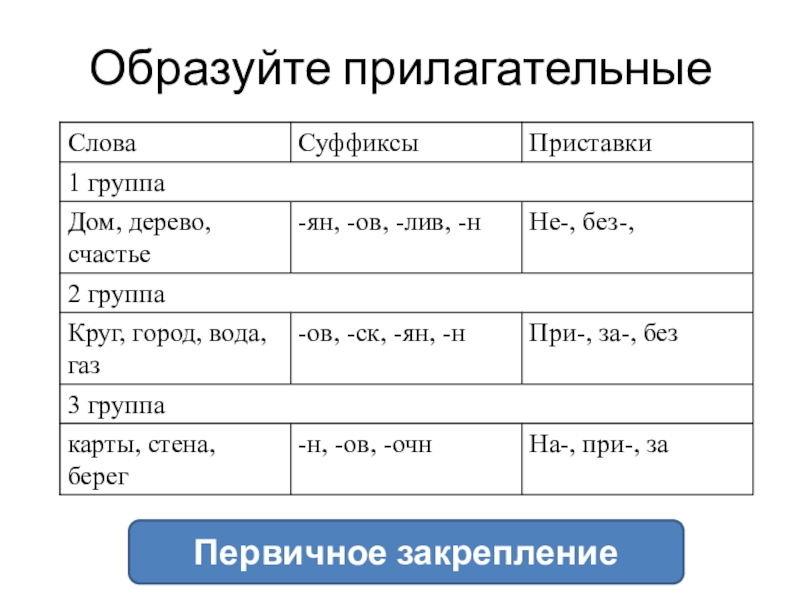 Образуйте прилагательные

| Слова | Суффиксы | Приставки |
|---|---|---|
| 1 группа | | |
| Дом, дерево, счастье | -ян, -ов, -лив, -н | Не-, без-, |
| 2 группа | | |
| Круг, город, вода, газ | -ов, -ск, -ян, -н | При-, за-, без |
| 3 группа | | |
| карты, стена, берег | -н, -ов, -очн | На-, при-, за |

Первичное закрепление